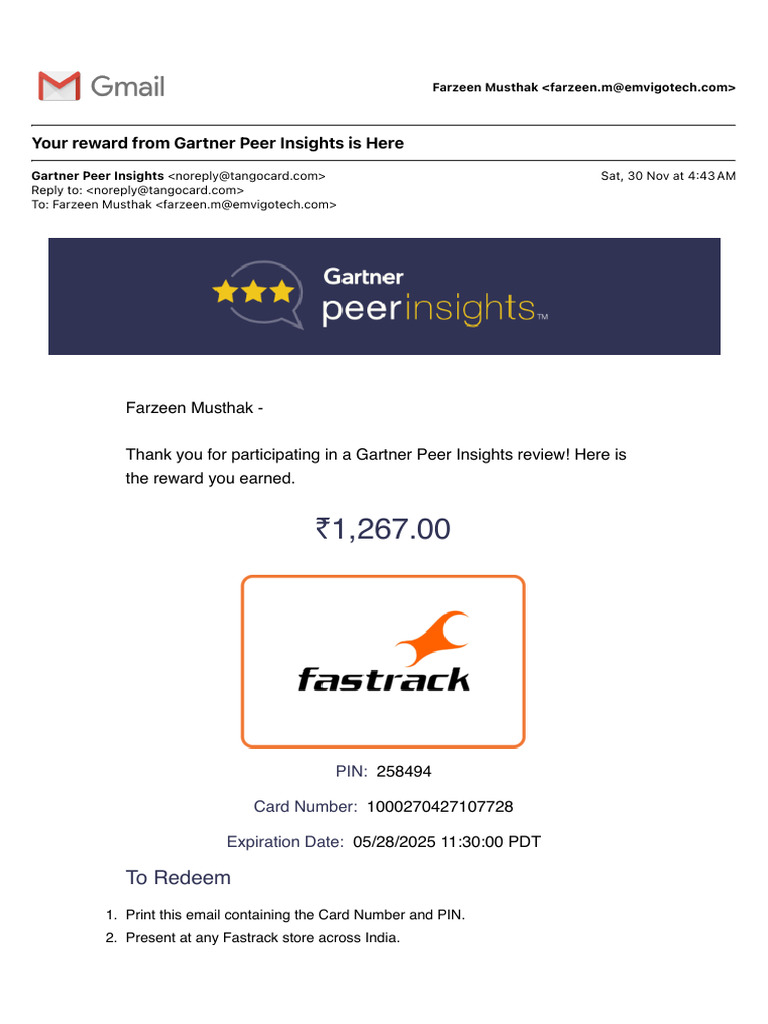 Gmail

Farzeen Musthak <farzeen.m@emvigotech.com>

Your reward from Gartner Peer Insights is Here

Gartner Peer Insights <noreply@tangocard.com>
Reply to: <noreply@tangocard.com>
To: Farzeen Musthak <farzeen.m@emvigotech.com>

Sat, 30 Nov at 4:43 AM

Gartner peerinsights™

Farzeen Musthak -

Thank you for participating in a Gartner Peer Insights review! Here is the reward you earned.

₹1,267.00

fastrack

PIN: 258494

Card Number: 1000270427107728

Expiration Date: 05/28/2025 11:30:00 PDT

To Redeem

1. Print this email containing the Card Number and PIN.
2. Present at any Fastrack store across India.